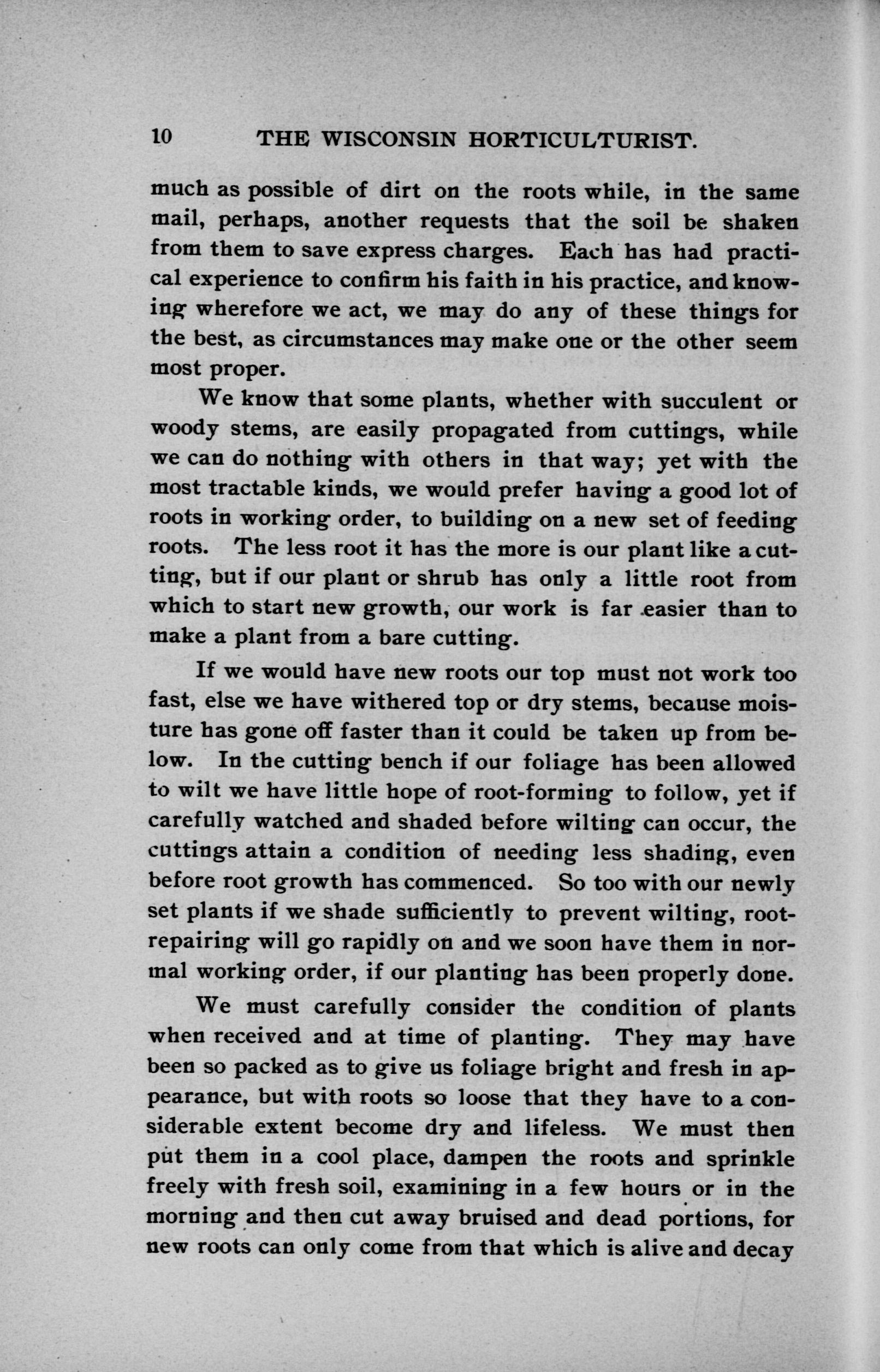 10 THE WISCONSIN HORTICULTURIST.

much as possible of dirt on the roots while, in the same mail, perhaps, another requests that the soil be shaken from them to save express charges. Each has had practical experience to confirm his faith in his practice, and knowing wherefore we act, we may do any of these things for the best, as circumstances may make one or the other seem most proper.

We know that some plants, whether with succulent or woody stems, are easily propagated from cuttings, while we can do nothing with others in that way; yet with the most tractable kinds, we would prefer having a good lot of roots in working order, to building on a new set of feeding roots. The less root it has the more is our plant like a cutting, but if our plant or shrub has only a little root from which to start new growth, our work is far easier than to make a plant from a bare cutting.

If we would have new roots our top must not work too fast, else we have withered top or dry stems, because moisture has gone off faster than it could be taken up from below. In the cutting bench if our foliage has been allowed to wilt we have little hope of root-forming to follow, yet if carefully watched and shaded before wilting can occur, the cuttings attain a condition of needing less shading, even before root growth has commenced. So too with our newly set plants if we shade sufficiently to prevent wilting, root-repairing will go rapidly on and we soon have them in normal working order, if our planting has been properly done.

We must carefully consider the condition of plants when received and at time of planting. They may have been so packed as to give us foliage bright and fresh in appearance, but with roots so loose that they have to a considerable extent become dry and lifeless. We must then put them in a cool place, dampen the roots and sprinkle freely with fresh soil, examining in a few hours or in the morning and then cut away bruised and dead portions, for new roots can only come from that which is alive and decay